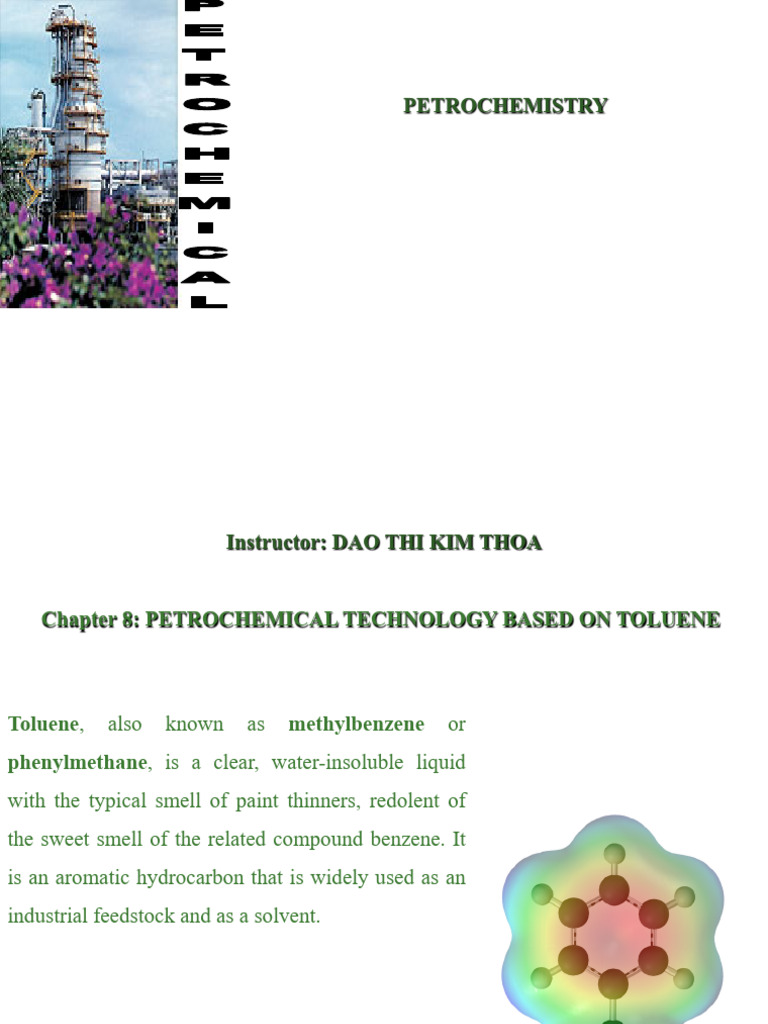 PETROCHEMICAL

PETROCHEMISTRY

Instructor: DAO THI KIM THOA

Chapter 8: PETROCHEMICAL TECHNOLOGY BASED ON TOLUENE

Toluene, also known as methylbenzene or phenylmethane, is a clear, water-insoluble liquid with the typical smell of paint thinners, redolent of the sweet smell of the related compound benzene. It is an aromatic hydrocarbon that is widely used as an industrial feedstock and as a solvent.